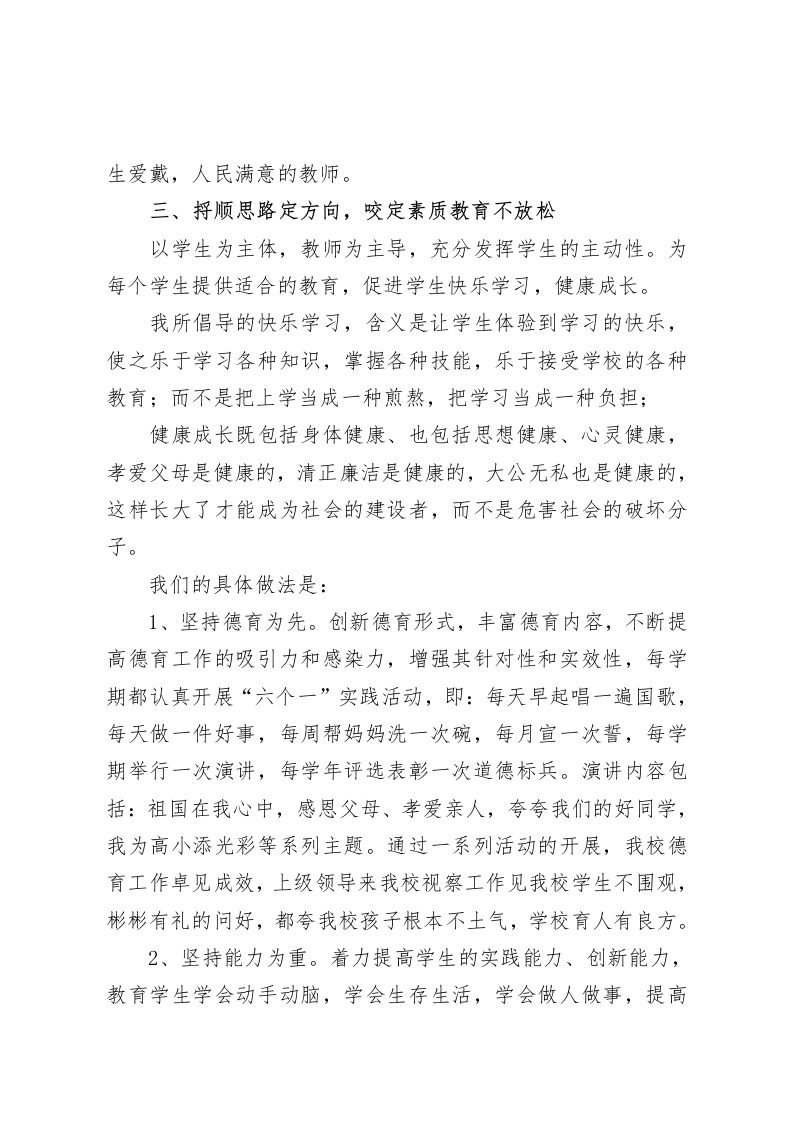 生爱戴，人民满意的教师。

三、捋顺思路定方向，咬定素质教育不放松

以学生为主体，教师为主导，充分发挥学生的主动性。为每个学生提供适合的教育，促进学生快乐学习，健康成长。

我所倡导的快乐学习，含义是让学生体验到学习的快乐，使之乐于学习各种知识，掌握各种技能，乐于接受学校的各种教育；而不是把上学当成一种煎熬，把学习当成一种负担；

健康成长既包括身体健康、也包括思想健康、心灵健康，孝爱父母是健康的，清正廉洁是健康的，大公无私也是健康的，这样长大了才能成为社会的建设者，而不是危害社会的破坏分子。

我们的具体做法是：

1、坚持德育为先。创新德育形式，丰富德育内容，不断提高德育工作的吸引力和感染力，增强其针对性和实效性，每学期都认真开展“六个一”实践活动，即：每天早起唱一遍国歌，每天做一件好事，每周帮妈妈洗一次碗，每月宣一次誓，每学期举行一次演讲，每学年评选表彰一次道德标兵。演讲内容包括：祖国在我心中，感恩父母、孝爱亲人，夸夸我们的好同学，我为高小添光彩等系列主题。通过一系列活动的开展，我校德育工作卓见成效，上级领导来我校视察工作见我校学生不围观，彬彬有礼的问好，都夸我校孩子根本不土气，学校育人有良方。

2、坚持能力为重。着力提高学生的实践能力、创新能力，教育学生学会动手动脑，学会生存生活，学会做人做事，提高